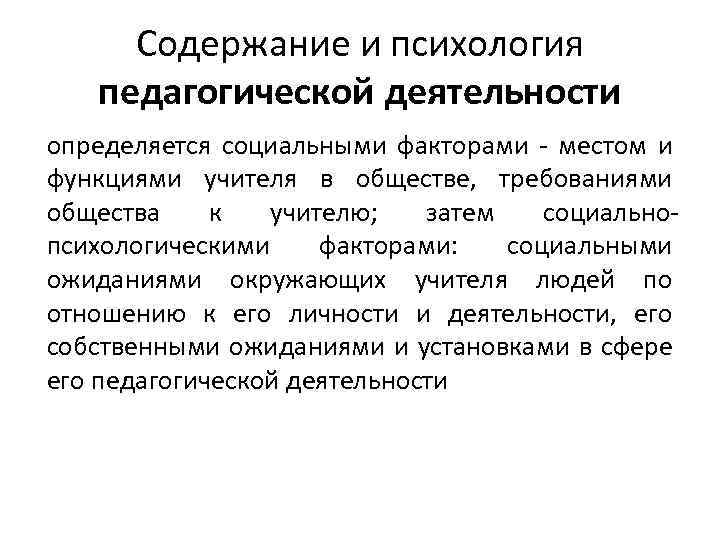 Содержание и психология педагогической деятельности

определяется социальными факторами - местом и функциями учителя в обществе, требованиями общества к учителю; затем социально-психологическими факторами: социальными ожиданиями окружающих учителя людей по отношению к его личности и деятельности, его собственными ожиданиями и установками в сфере его педагогической деятельности